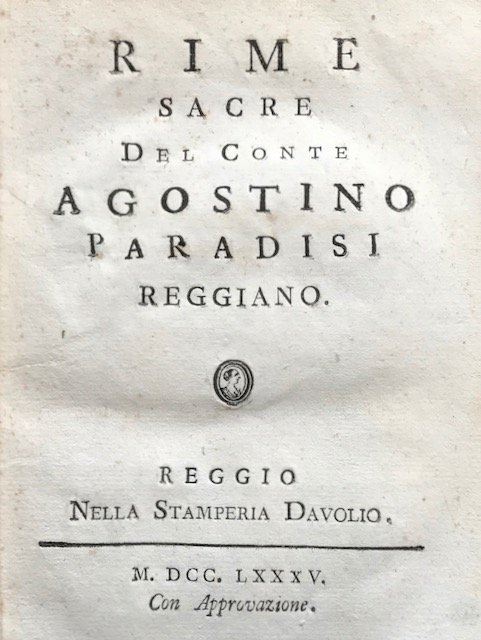 RIME
SACRE
DEL CONTE
AGOSTINO
PARADISI
REGGIANO.

REGGIO
NELLA STAMPERIA DAVOLIO.

M. DCC. LXXXV.
Con Approvazione.